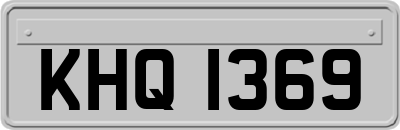 KHQ 1369